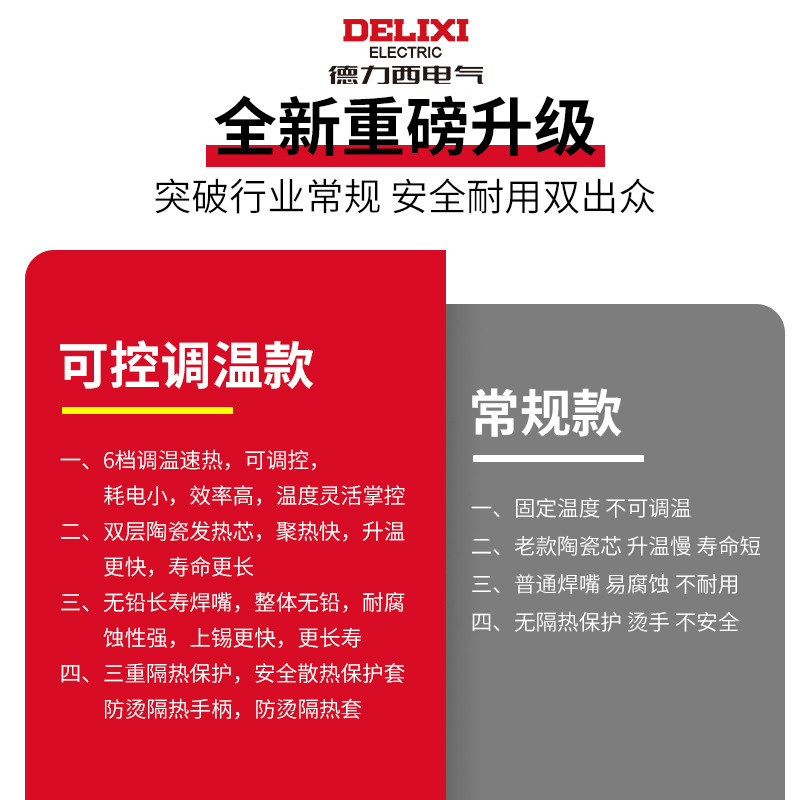 DELIXI
ELECTRIC
德力西电气

全新重磅升级

突破行业常规 安全耐用双出众

可控调温款

一、6档调温速热，可调控，耗电小，效率高，温度灵活掌控

二、双层陶瓷发热芯，聚热快，升温更快，寿命更长

三、无铅长寿焊嘴，整体无铅，耐腐蚀性强，上锡更快，更长寿

四、三重隔热保护，安全散热保护套防烫隔热手柄，防烫隔热套

常规款

一、固定温度 不可调温

二、老款陶瓷芯 升温慢 寿命短

三、普通焊嘴 易腐蚀 不耐用

四、无隔热保护 烫手 不安全